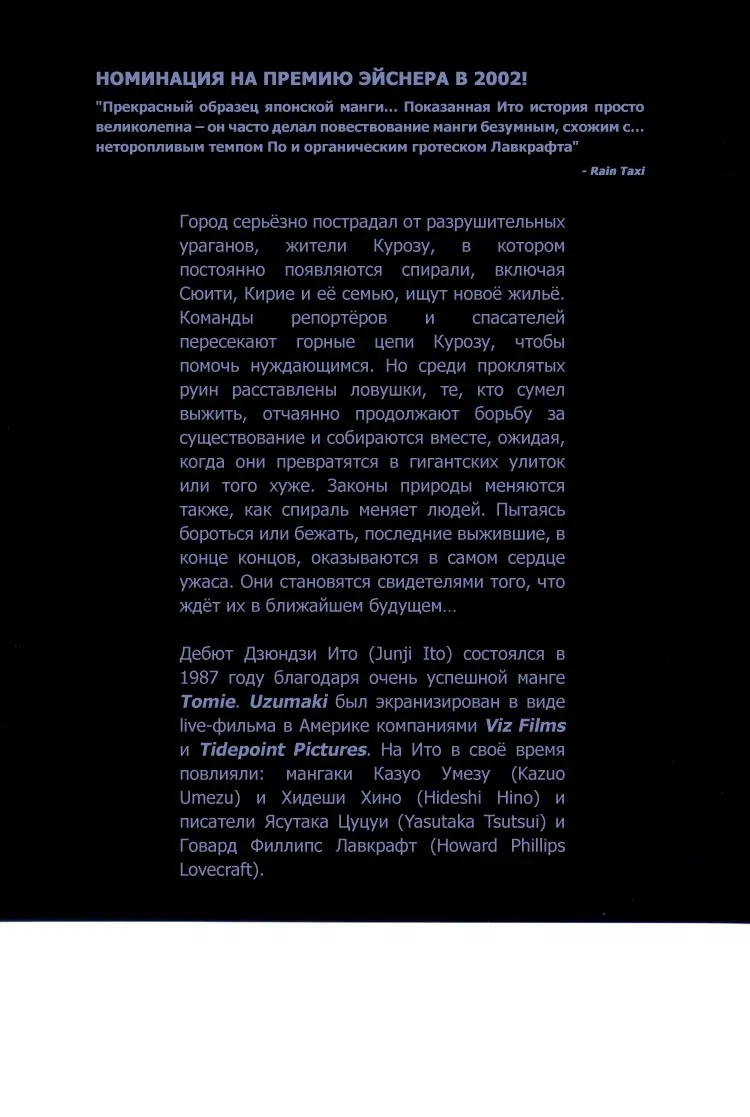 НОМИНАЦИЯ НА ПРЕМИЮ ЭЙСНЕРА В 2002!

"Прекрасный образец японской манги... Показанная Ито история просто великолепна – он часто делал повествование манги безумным, схожим с... неторопливым темпом По и органическим гротеском Лавкрафта"

- Rain Taxi

Город серьёзно пострадал от разрушительных ураганов, жители Курозу, в котором постоянно появляются спирали, включая Сюити, Кирие и её семью, ищут новоё жильё. Команды репортёров и спасателей пересекают горные цепи Курозу, чтобы помочь нуждающимся. Но среди проклятых руин расставлены ловушки, те, кто сумел выжить, отчаянно продолжают борьбу за существование и собираются вместе, ожидая, когда они превратятся в гигантских улиток или того хуже. Законы природы меняются также, как спираль меняет людей. Пытаясь бороться или бежать, последние выжившие, в конце концов, оказываются в самом сердце ужаса. Они становятся свидетелями того, что ждёт их в ближайшем будущем...

Дебют Дзюндзи Ито (Junji Ito) состоялся в 1987 году благодаря очень успешной манге Tomie. Uzumaki был экранизирован в виде live-фильма в Америке компаниями Viz Films и Tidepoint Pictures. На Ито в своё время повлияли: мангаки Казуо Умезу (Kazuo Umezu) и Хидеши Хино (Hideshi Hino) и писатели Ясутака Цуцуи (Yasutaka Tsutsui) и Говард Филлипс Лавкрафт (Howard Phillips Lovecraft).